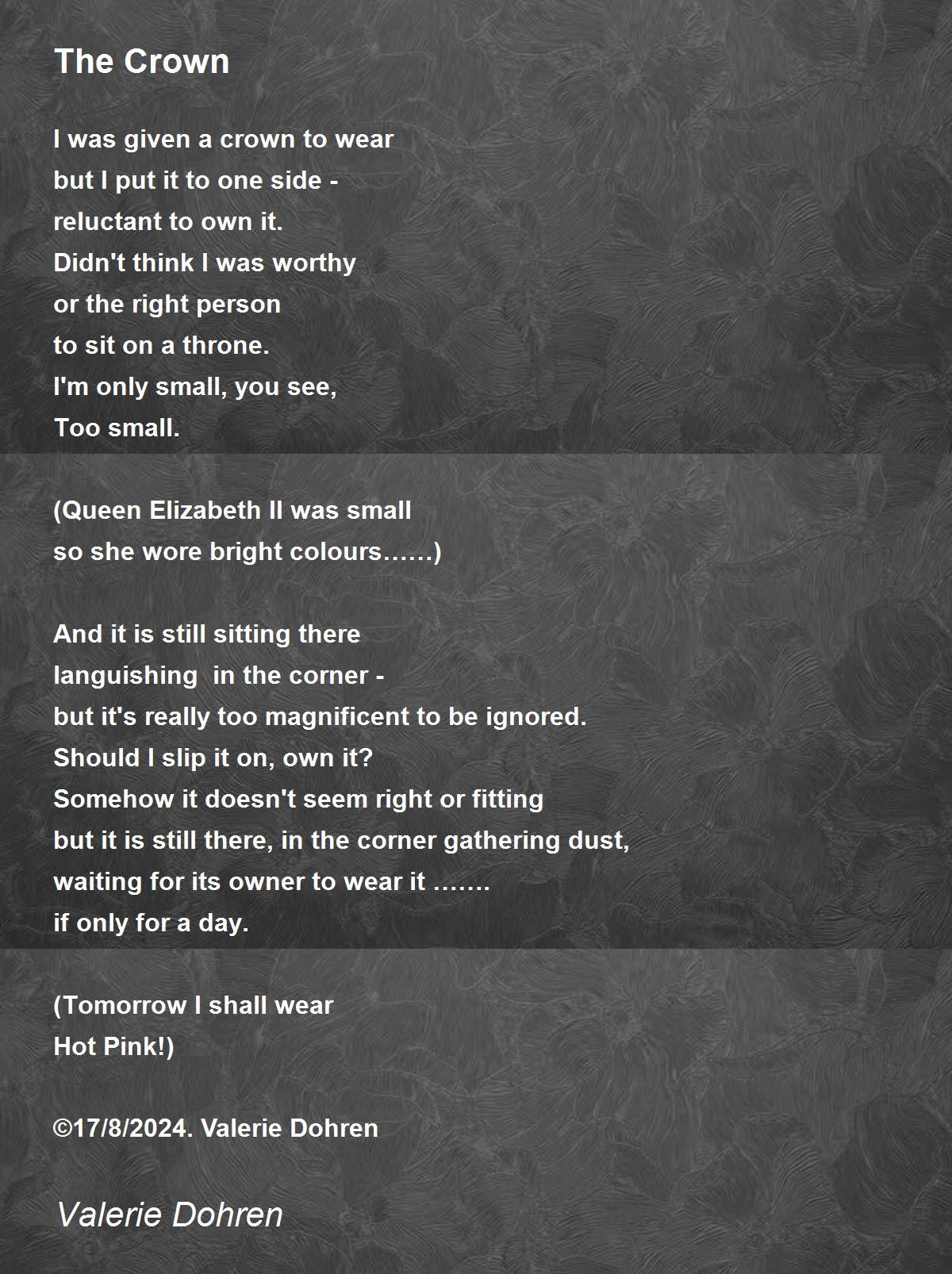 The Crown

I was given a crown to wear
but I put it to one side -
reluctant to own it.
Didn't think I was worthy
or the right person
to sit on a throne.
I'm only small, you see,
Too small.

(Queen Elizabeth II was small
so she wore bright colours……)

And it is still sitting there
languishing  in the corner -
but it's really too magnificent to be ignored.
Should I slip it on, own it?
Somehow it doesn't seem right or fitting
but it is still there, in the corner gathering dust,
waiting for its owner to wear it …….
if only for a day.

(Tomorrow I shall wear
Hot Pink!)

©17/8/2024. Valerie Dohren

Valerie Dohren